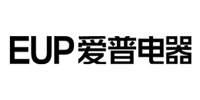 EUP爱普电器